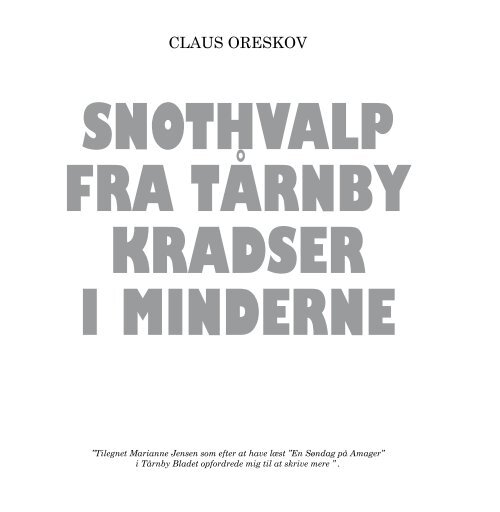 CLAUS ORESKOV

SNOTHVALP FRA TÅRNBY KRADSER I MINDERNE

"Tilegnet Marianne Jensen som efter at have læst "En Søndag på Amager" i Tårnby Bladet opfordrede mig til at skrive mere " .